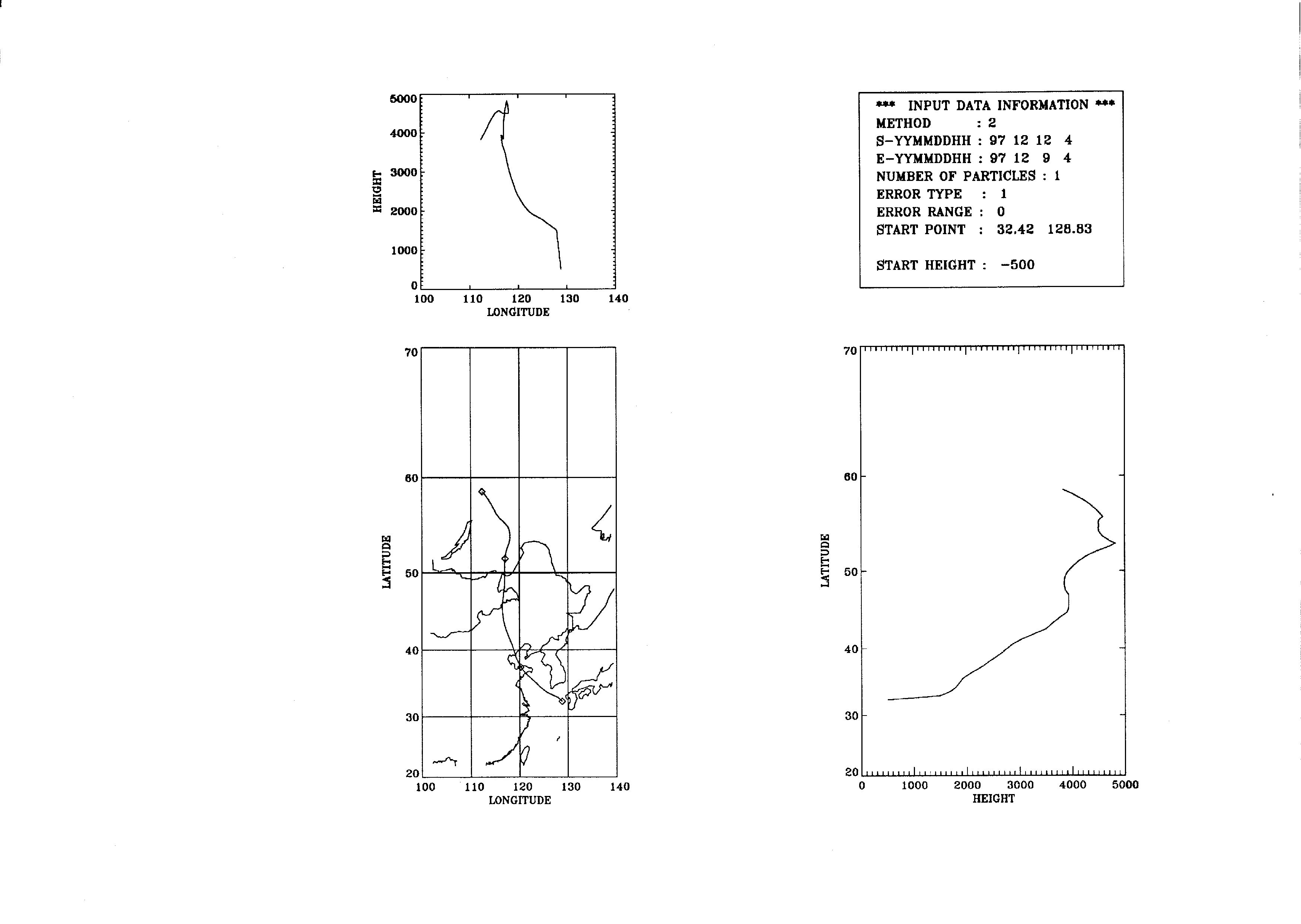 5000
4000
3000
2000
1000
0
HEIGHT
100 110 120 130 140
LONGITUDE

*** INPUT DATA INFORMATION ***
METHOD : 2
S-YYMMDDHH : 97 12 12 4
E-YYMMDDHH : 97 12 9 4
NUMBER OF PARTICLES : 1
ERROR TYPE : 1
ERROR RANGE : 0
START POINT : 32.42 128.83

START HEIGHT : -500

70
60
50
40
30
20
LATITUDE
100 110 120 130 140
LONGITUDE

70
60
50
40
30
20
LATITUDE
0 1000 2000 3000 4000 5000
HEIGHT